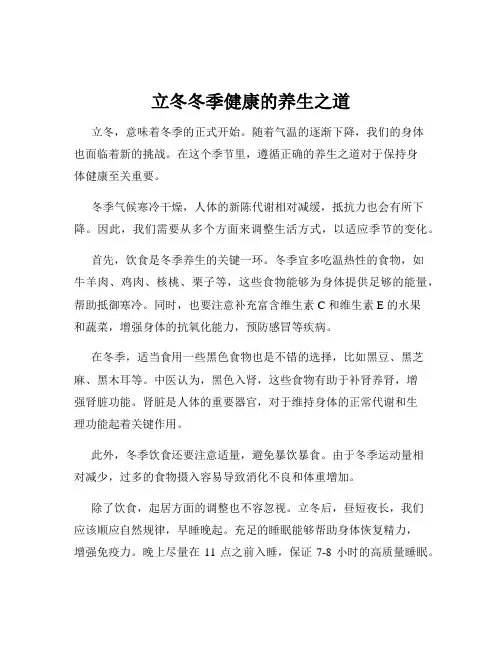 立冬冬季健康的养生之道

立冬，意味着冬季的正式开始。随着气温的逐渐下降，我们的身体也面临着新的挑战。在这个季节里，遵循正确的养生之道对于保持身体健康至关重要。

冬季气候寒冷干燥，人体的新陈代谢相对减缓，抵抗力也会有所下降。因此，我们需要从多个方面来调整生活方式，以适应季节的变化。

首先，饮食是冬季养生的关键一环。冬季宜多吃温热性的食物，如牛羊肉、鸡肉、核桃、栗子等，这些食物能够为身体提供足够的能量，帮助抵御寒冷。同时，也要注意补充富含维生素 C 和维生素 E 的水果和蔬菜，增强身体的抗氧化能力，预防感冒等疾病。

在冬季，适当食用一些黑色食物也是不错的选择，比如黑豆、黑芝麻、黑木耳等。中医认为，黑色入肾，这些食物有助于补肾养肾，增强肾脏功能。肾脏是人体的重要器官，对于维持身体的正常代谢和生理功能起着关键作用。

此外，冬季饮食还要注意适量，避免暴饮暴食。由于冬季运动量相对减少，过多的食物摄入容易导致消化不良和体重增加。

除了饮食，起居方面的调整也不容忽视。立冬后，昼短夜长，我们应该顺应自然规律，早睡晚起。充足的睡眠能够帮助身体恢复精力，增强免疫力。晚上尽量在 11 点之前入睡，保证 7-8 小时的高质量睡眠。